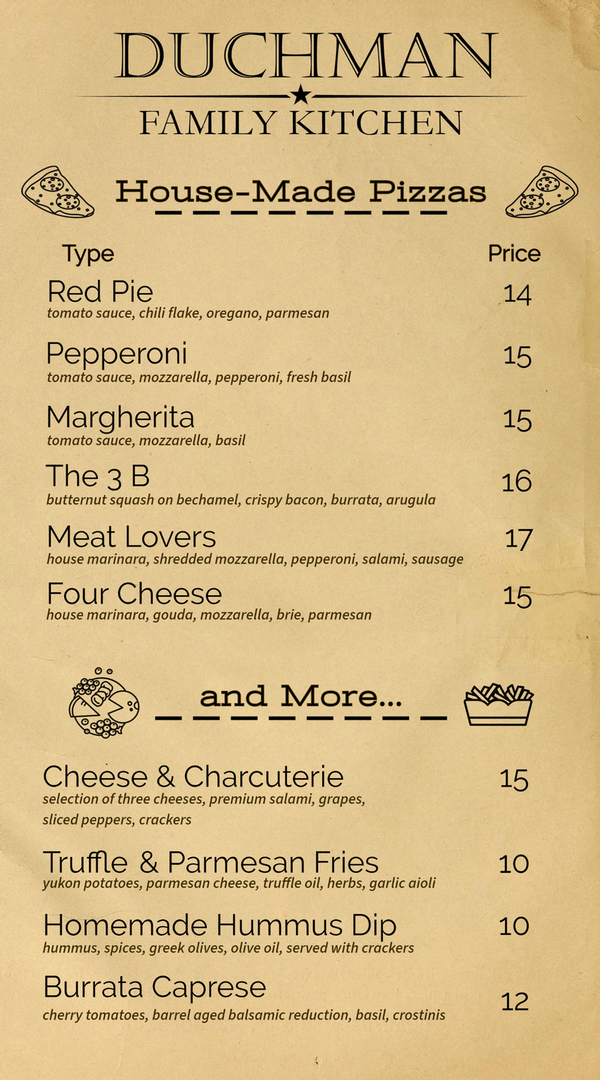 DUCHMAN

FAMILY KITCHEN

House-Made Pizzas

| Type | Price |
|---|---|
| Red Pie<br>tomato sauce, chili flake, oregano, parmesan | 14 |
| Pepperoni<br>tomato sauce, mozzarella, pepperoni, fresh basil | 15 |
| Margherita<br>tomato sauce, mozzarella, basil | 15 |
| The 3 B<br>butternut squash on bechamel, crispy bacon, burrata, arugula | 16 |
| Meat Lovers<br>house marinara, shredded mozzarella, pepperoni, salami, sausage | 17 |
| Four Cheese<br>house marinara, gouda, mozzarella, brie, parmesan | 15 |

and More...

| | |
|---|---|
| Cheese & Charcuterie<br>selection of three cheeses, premium salami, grapes, sliced peppers, crackers | 15 |
| Truffle & Parmesan Fries<br>yukon potatoes, parmesan cheese, truffle oil, herbs, garlic aioli | 10 |
| Homemade Hummus Dip<br>hummus, spices, greek olives, olive oil, served with crackers | 10 |
| Burrata Caprese<br>cherry tomatoes, barrel aged balsamic reduction, basil, crostinis | 12 |